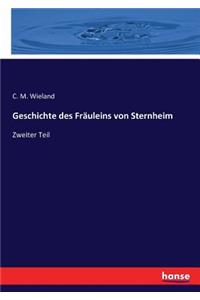 C. M. Wieland

Geschichte des Fräuleins von Sternheim

Zweiter Teil

hanse